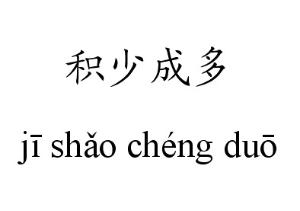 积少成多

jī shǎo chéng duō